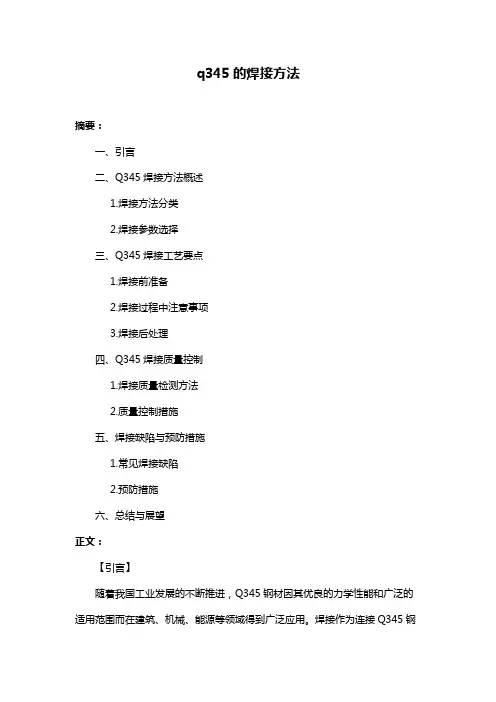 q345 的焊接方法

摘要：

一、引言

二、Q345 焊接方法概述

1.焊接方法分类

2.焊接参数选择

三、Q345 焊接工艺要点

1.焊接前准备

2.焊接过程中注意事项

3.焊接后处理

四、Q345 焊接质量控制

1.焊接质量检测方法

2.质量控制措施

五、焊接缺陷与预防措施

1.常见焊接缺陷

2.预防措施

六、总结与展望

正文：

【引言】

随着我国工业发展的不断推进，Q345 钢材因其优良的力学性能和广泛的适用范围而在建筑、机械、能源等领域得到广泛应用。焊接作为连接 Q345 钢